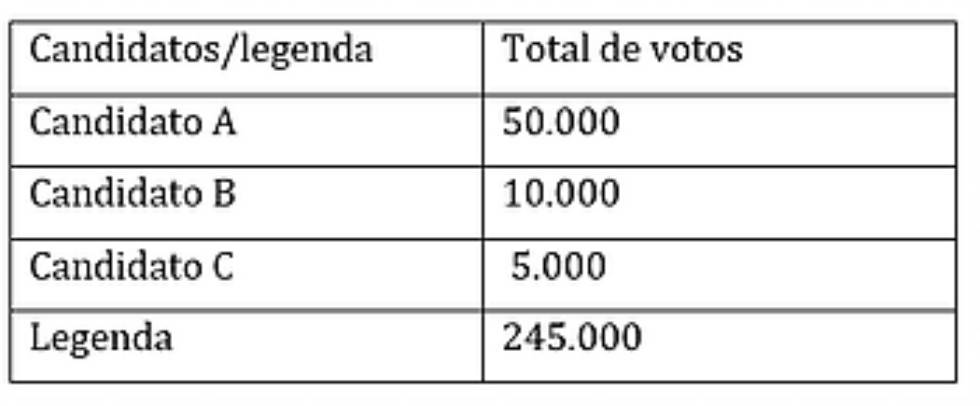 | Candidatos/legenda | Total de votos |
|---|---|
| Candidato A | 50.000 |
| Candidato B | 10.000 |
| Candidato C | 5.000 |
| Legenda | 245.000 |